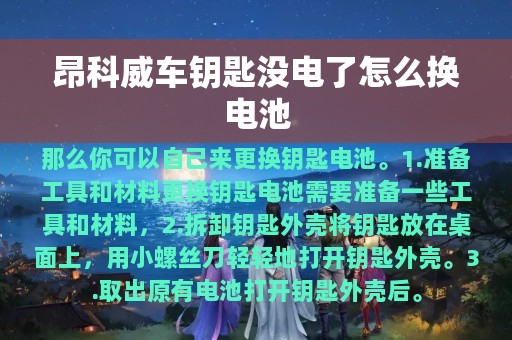 昂科威车钥匙没电了怎么换电池

那么你可以自己来更换钥匙电池。1.准备工具和材料更换钥匙电池需要准备一些工具和材料，2.拆卸钥匙外壳将钥匙放在桌面上，用小螺丝刀轻轻地打开钥匙外壳。3.取出原有电池打开钥匙外壳后。